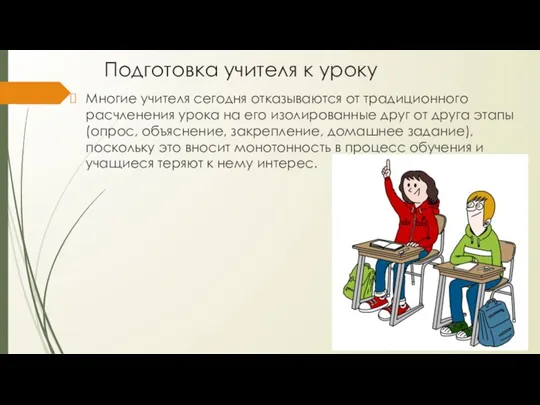 Подготовка учителя к уроку

Многие учителя сегодня отказываются от традиционного расчленения урока на его изолированные друг от друга этапы (опрос, объяснение, закрепление, домашнее задание), поскольку это вносит монотонность в процесс обучения и учащиеся теряют к нему интерес.